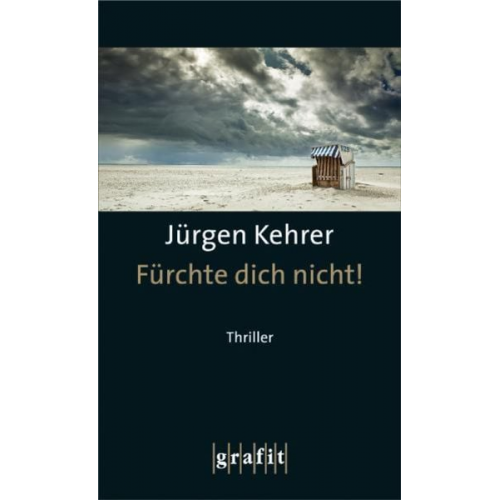 Jürgen Kehrer
Fürchte dich nicht!

Thriller

grafit